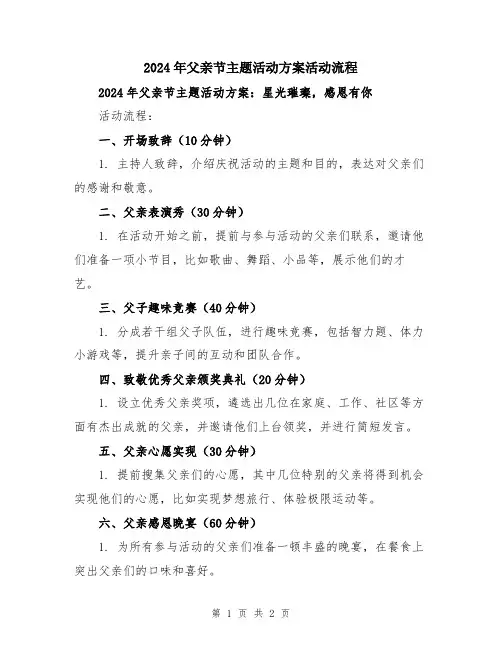 2024年父亲节主题活动方案活动流程

2024年父亲节主题活动方案：星光璀璨，感恩有你

活动流程：

一、开场致辞（10分钟）

1. 主持人致辞，介绍庆祝活动的主题和目的，表达对父亲们的感谢和敬意。

二、父亲表演秀（30分钟）

1. 在活动开始之前，提前与参与活动的父亲们联系，邀请他们准备一项小节目，比如歌曲、舞蹈、小品等，展示他们的才艺。

三、父子趣味竞赛（40分钟）

1. 分成若干组父子队伍，进行趣味竞赛，包括智力题、体力小游戏等，提升亲子间的互动和团队合作。

四、致敬优秀父亲颁奖典礼（20分钟）

1. 设立优秀父亲奖项，遴选出几位在家庭、工作、社区等方面有杰出成就的父亲，并邀请他们上台领奖，并进行简短发言。

五、父亲心愿实现（30分钟）

1. 提前搜集父亲们的心愿，其中几位特别的父亲将得到机会实现他们的心愿，比如实现梦想旅行、体验极限运动等。

六、父亲感恩晚宴（60分钟）

1. 为所有参与活动的父亲们准备一顿丰盛的晚宴，在餐食上突出父亲们的口味和喜好。

第 1 页 共 2 页